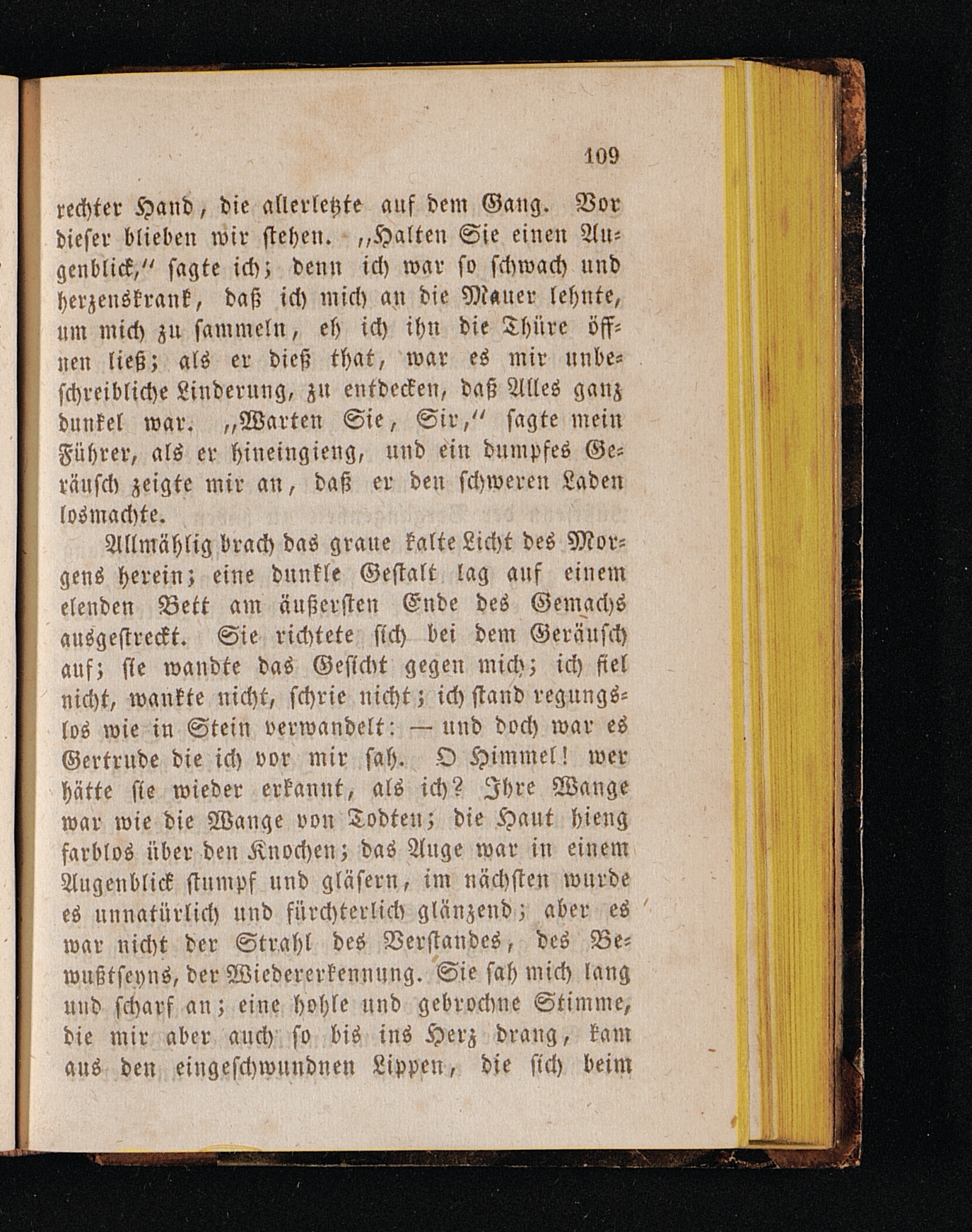 109

rechter Hand, die allerletzte auf dem Gang. Vor dieser blieben wir stehen. „Halten Sie einen Augenblick," sagte ich; denn ich war so schwach und herzenskrank, daß ich mich an die Mauer lehnte, um mich zu sammeln, eh ich ihn die Thüre öffnen ließ; als er dieß that, war es mir unbeschreibliche Linderung, zu entdecken, daß Alles ganz dunkel war. „Warten Sie, Sir," sagte mein Führer, als er hineingieng, und ein dumpfes Geräusch zeigte mir an, daß er den schweren Laden losmachte.

Allmählig brach das graue kalte Licht des Morgens herein; eine dunkle Gestalt lag auf einem elenden Bett am äußersten Ende des Gemachs ausgestreckt. Sie richtete sich bei dem Geräusch auf; sie wandte das Gesicht gegen mich; ich fiel nicht, wankte nicht, schrie nicht; ich stand regungslos wie in Stein verwandelt: — und doch war es Gertrude die ich vor mir sah. O Himmel! wer hätte sie wieder erkannt, als ich? Ihre Wange war wie die Wange von Todten; die Haut hieng farblos über den Knochen; das Auge war in einem Augenblick stumpf und gläsern, im nächsten wurde es unnatürlich und fürchterlich glänzend; aber es war nicht der Strahl des Verstandes, des Bewußtseyns, der Wiedererkennung. Sie sah mich lang und scharf an; eine hohle und gebrochne Stimme, die mir aber auch so bis ins Herz drang, kam aus den eingeschwundnen Lippen, die sich beim